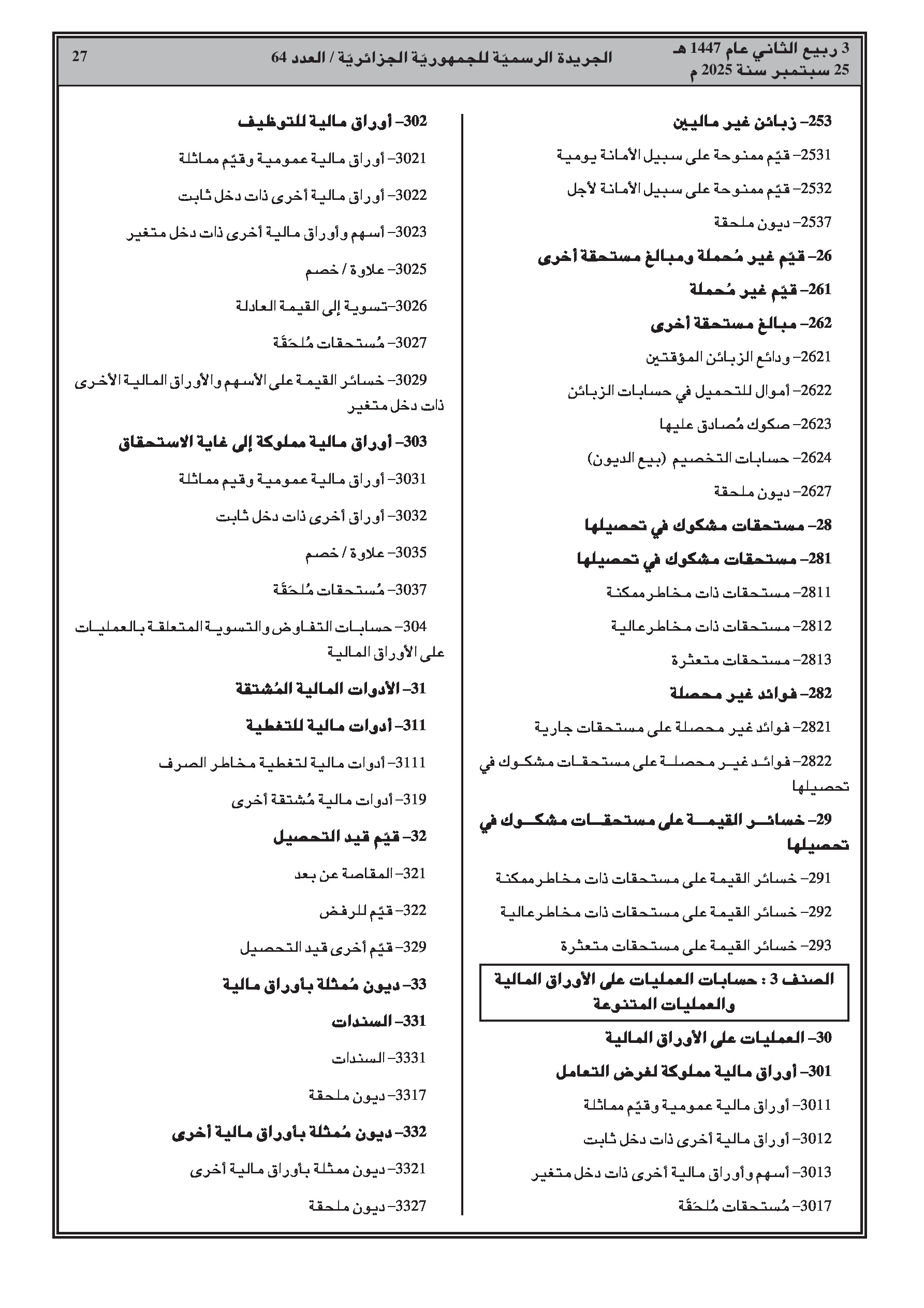 3 ربيع الثاني عام 1447 هـ
25 سبتمبر سنة 2025 م

الجريدة الرسميّة للجمهوريّة الجزائريّة / العدد 64

27

253– زبائن غير ماليين

2531– قيّم ممنوحة على سبيل الأمانة يومية

2532– قيّم ممنوحة على سبيل الأمانة لأجل

2537– ديون ملحقة

26– قيّم غير مُحملة ومبالغ مستحقة أخرى

261– قيّم غير مُحملة

262– مبالغ مستحقة أخرى

2621– ودائع الزبائن المؤقتين

2622– أموال للتحميل في حسابات الزبائن

2623– صكوك مُصادق عليها

2624– حسابات التخصيم (بيع الديون)

2627– ديون ملحقة

28– مستحقات مشكوك في تحصيلها

281– مستحقات مشكوك في تحصيلها

2811– مستحقات ذات مخاطر ممكنة

2812– مستحقات ذات مخاطر عالية

2813– مستحقات متعثرة

282– فوائد غير محصلة

2821– فوائد غير محصلة على مستحقات جارية

2822– فوائد غير محصلة على مستحقات مشكوك في تحصيلها

29– خسائر القيمة على مستحقات مشكوك في تحصيلها

291– خسائر القيمة على مستحقات ذات مخاطر ممكنة

292– خسائر القيمة على مستحقات ذات مخاطر عالية

293– خسائر القيمة على مستحقات متعثرة

الصنف 3 : حسابات العمليات على الأوراق المالية والعمليات المتنوعة

30– العمليات على الأوراق المالية

301– أوراق مالية مملوكة لغرض التعامل

3011– أوراق مالية عمومية وقيّم مماثلة

3012– أوراق مالية أخرى ذات دخل ثابت

3013– أسهم وأوراق مالية أخرى ذات دخل متغير

3017– مُستحقات مُلحَقَة

302– أوراق مالية للتوظيف

3021– أوراق مالية عمومية وقيّم مماثلة

3022– أوراق مالية أخرى ذات دخل ثابت

3023– أسهم وأوراق مالية أخرى ذات دخل متغير

3025– علاوة / خصم

3026–تسوية إلى القيمة العادلة

3027– مُستحقات مُلحَقَة

3029– خسائر القيمة على الأسهم والأوراق المالية الأخرى ذات دخل متغير

303– أوراق مالية مملوكة إلى غاية الاستحقاق

3031– أوراق مالية عمومية وقيم مماثلة

3032– أوراق أخرى ذات دخل ثابت

3035– علاوة / خصم

3037– مُستحقات مُلحَقَة

304– حسابات التفاوض والتسوية المتعلقة بالعمليات على الأوراق المالية

31– الأدوات المالية المُشتقة

311– أدوات مالية للتغطية

3111– أدوات مالية لتغطية مخاطر الصرف

319– أدوات مالية مُشتقة أخرى

32– قيّم قيد التحصيل

321– المقاصة عن بعد

322– قيّم للرفض

329– قيّم أخرى قيد التحصيل

33– ديون مُمثلة بأوراق مالية

331– السندات

3331– السندات

3317– ديون ملحقة

332– ديون مُمثلة بأوراق مالية أخرى

3321– ديون ممثلة بأوراق مالية أخرى

3327– ديون ملحقة